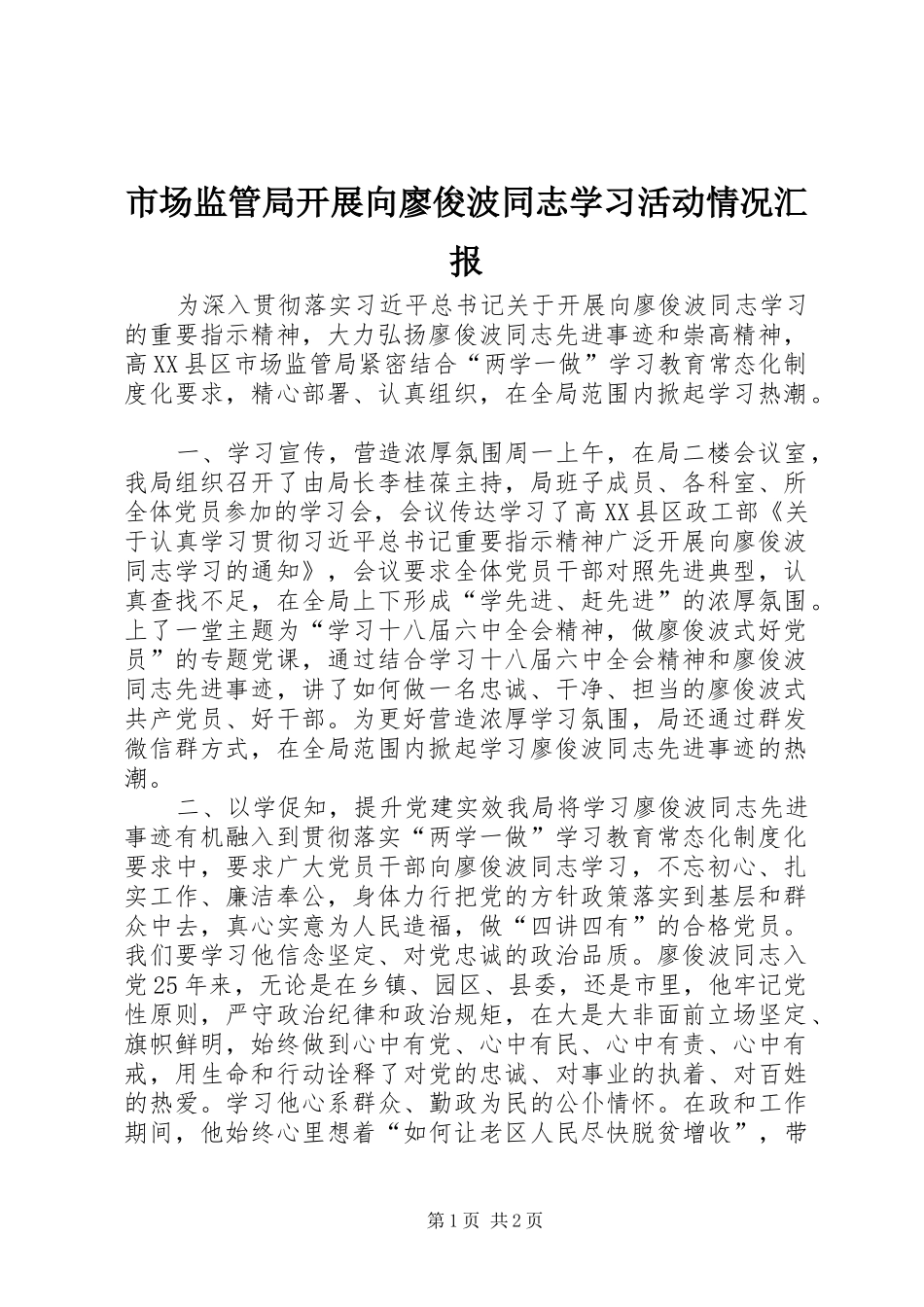 市场监管局开展向廖俊波同志学习活动情况汇报

为深入贯彻落实习近平总书记关于开展向廖俊波同志学习的重要指示精神，大力弘扬廖俊波同志先进事迹和崇高精神，高XX县区市场监管局紧密结合“两学一做”学习教育常态化制度化要求，精心部署、认真组织，在全局范围内掀起学习热潮。

一、学习宣传，营造浓厚氛围周一上午，在局二楼会议室，我局组织召开了由局长李桂葆主持，局班子成员、各科室、所全体党员参加的学习会，会议传达学习了高XX县区政工部《关于认真学习贯彻习近平总书记重要指示精神广泛开展向廖俊波同志学习的通知》，会议要求全体党员干部对照先进典型，认真查找不足，在全局上下形成“学先进、赶先进”的浓厚氛围。上了一堂主题为“学习十八届六中全会精神，做廖俊波式好党员”的专题党课，通过结合学习十八届六中全会精神和廖俊波同志先进事迹，讲了如何做一名忠诚、干净、担当的廖俊波式共产党员、好干部。为更好营造浓厚学习氛围，局还通过群发微信群方式，在全局范围内掀起学习廖俊波同志先进事迹的热潮。

二、以学促知，提升党建实效我局将学习廖俊波同志先进事迹有机融入到贯彻落实“两学一做”学习教育常态化制度化要求中，要求广大党员干部向廖俊波同志学习，不忘初心、扎实工作、廉洁奉公，身体力行把党的方针政策落实到基层和群众中去，真心实意为人民造福，做“四讲四有”的合格党员。我们要学习他信念坚定、对党忠诚的政治品质。廖俊波同志入党25年来，无论是在乡镇、园区、县委，还是市里，他牢记党性原则，严守政治纪律和政治规矩，在大是大非面前立场坚定、旗帜鲜明，始终做到心中有党、心中有民、心中有责、心中有戒，用生命和行动诠释了对党的忠诚、对事业的执着、对百姓的热爱。学习他心系群众、勤政为民的公仆情怀。在政和工作期间，他始终心里想着“如何让老区人民尽快脱贫增收”，带

第1页 共2页